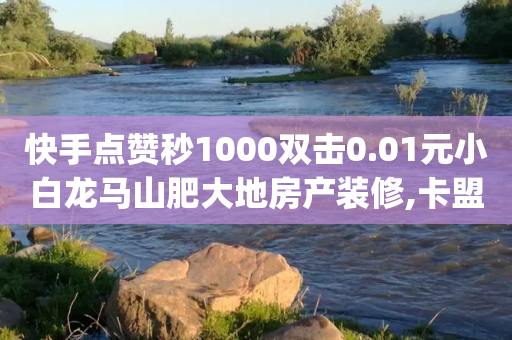 快手点赞秒1000双击0.01元小白龙马山肥大地房产装修,卡盟